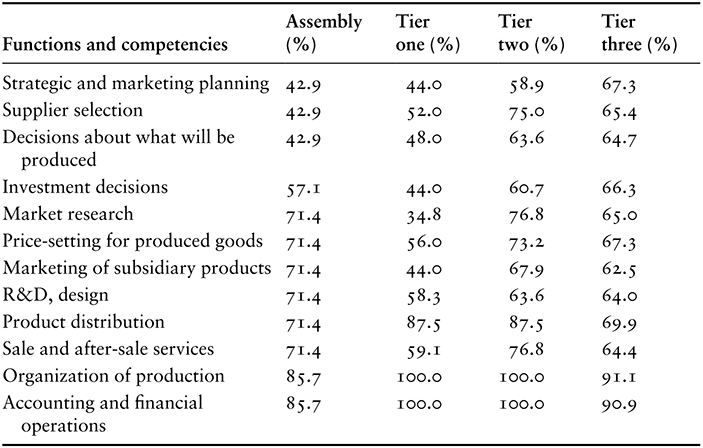 | Functions and competencies | Assembly (%) | Tier one (%) | Tier two (%) | Tier three (%) |
|---|---|---|---|---|
| Strategic and marketing planning | 42.9 | 44.0 | 58.9 | 67.3 |
| Supplier selection | 42.9 | 52.0 | 75.0 | 65.4 |
| Decisions about what will be produced | 42.9 | 48.0 | 63.6 | 64.7 |
| Investment decisions | 57.1 | 44.0 | 60.7 | 66.3 |
| Market research | 71.4 | 34.8 | 76.8 | 65.0 |
| Price-setting for produced goods | 71.4 | 56.0 | 73.2 | 67.3 |
| Marketing of subsidiary products | 71.4 | 44.0 | 67.9 | 62.5 |
| R&D, design | 71.4 | 58.3 | 63.6 | 64.0 |
| Product distribution | 71.4 | 87.5 | 87.5 | 69.9 |
| Sale and after-sale services | 71.4 | 59.1 | 76.8 | 64.4 |
| Organization of production | 85.7 | 100.0 | 100.0 | 91.1 |
| Accounting and financial operations | 85.7 | 100.0 | 100.0 | 90.9 |